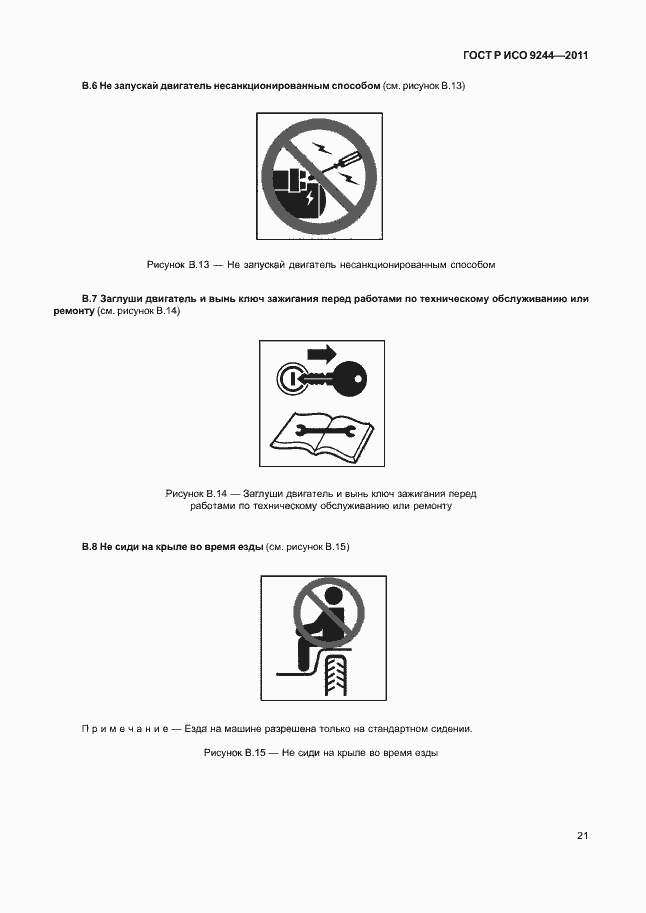 ГОСТ Р ИСО 9244—2011

В.6 Не запускай двигатель несанкционированным способом (см. рисунок В.13)

Рисунок В.13 — Не запускай двигатель несанкционированным способом

В.7 Заглуши двигатель и вынь ключ зажигания перед работами по техническому обслуживанию или ремонту (см. рисунок В.14)

Рисунок В.14 — Заглуши двигатель и вынь ключ зажигания перед работами по техническому обслуживанию или ремонту

В.8 Не сиди на крыле во время езды (см. рисунок В.15)

Примечание — Езда на машине разрешена только на стандартном сидении.

Рисунок В.15 — Не сиди на крыле во время езды

21